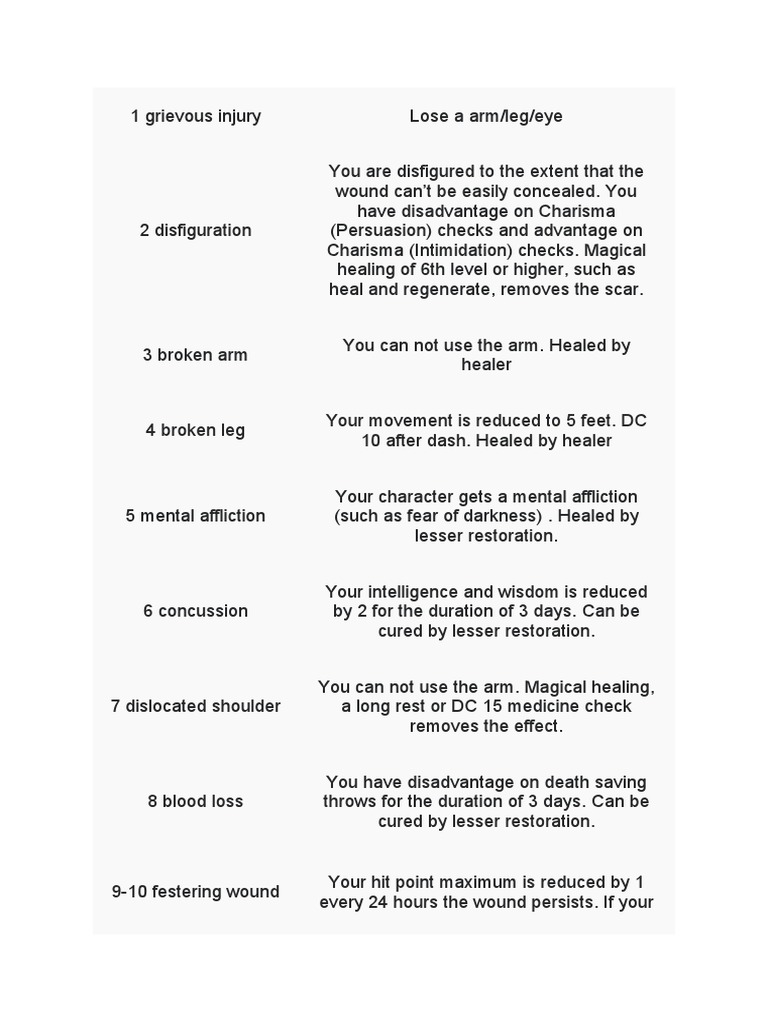 | | |
|---|---|
| 1 grievous injury | Lose a arm/leg/eye |
| 2 disfiguration | You are disfigured to the extent that the wound can't be easily concealed. You have disadvantage on Charisma (Persuasion) checks and advantage on Charisma (Intimidation) checks. Magical healing of 6th level or higher, such as heal and regenerate, removes the scar. |
| 3 broken arm | You can not use the arm. Healed by healer |
| 4 broken leg | Your movement is reduced to 5 feet. DC 10 after dash. Healed by healer |
| 5 mental affliction | Your character gets a mental affliction (such as fear of darkness) . Healed by lesser restoration. |
| 6 concussion | Your intelligence and wisdom is reduced by 2 for the duration of 3 days. Can be cured by lesser restoration. |
| 7 dislocated shoulder | You can not use the arm. Magical healing, a long rest or DC 15 medicine check removes the effect. |
| 8 blood loss | You have disadvantage on death saving throws for the duration of 3 days. Can be cured by lesser restoration. |
| 9-10 festering wound | Your hit point maximum is reduced by 1 every 24 hours the wound persists. If your |